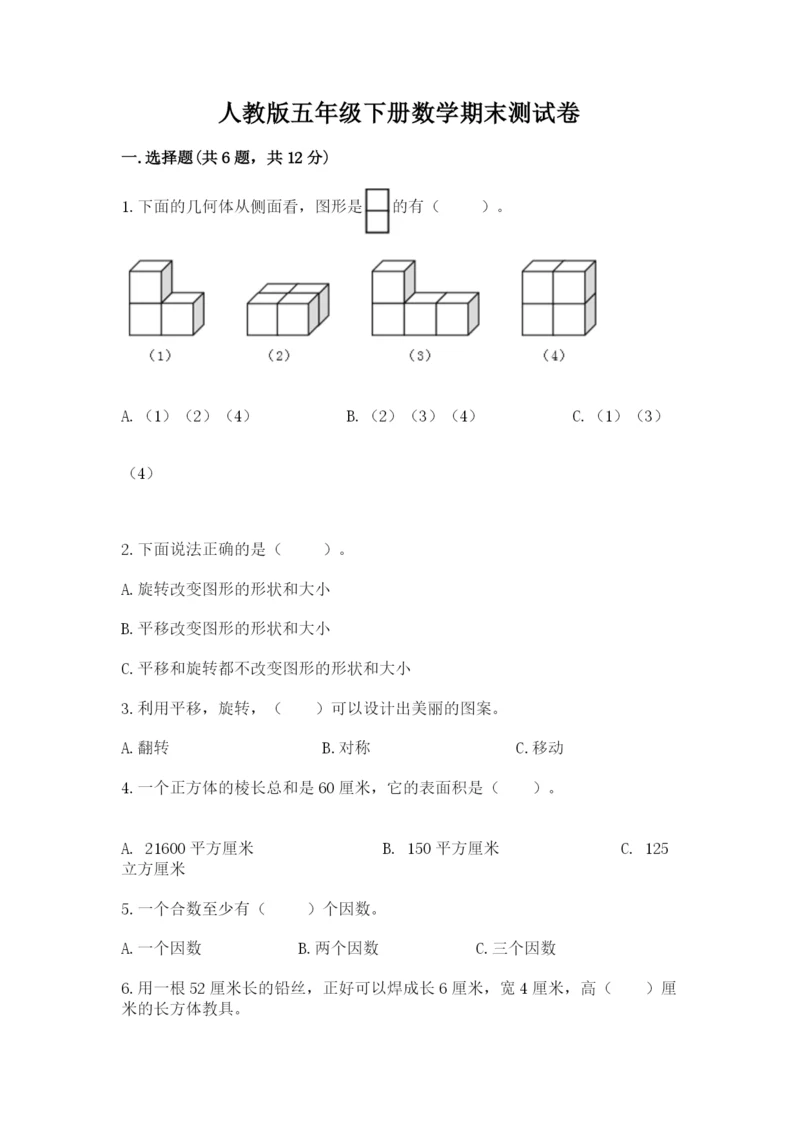 人教版五年级下册数学期末测试卷

一.选择题(共6题，共12分)

1.下面的几何体从侧面看，图形是的有（　　）。

（1）　　（2）　　（3）　　（4）

A.（1）（2）（4）　　B.（2）（3）（4）　　C.（1）（3）（4）

2.下面说法正确的是（　　）。

A.旋转改变图形的形状和大小

B.平移改变图形的形状和大小

C.平移和旋转都不改变图形的形状和大小

3.利用平移，旋转，（　　）可以设计出美丽的图案。

A.翻转　　B.对称　　C.移动

4.一个正方体的棱长总和是60厘米，它的表面积是（　　）。

A. 21600平方厘米　　B. 150平方厘米　　C. 125立方厘米

5.一个合数至少有（　　）个因数。

A.一个因数　　B.两个因数　　C.三个因数

6.用一根52厘米长的铅丝，正好可以焊成长6厘米，宽4厘米，高（　　）厘米的长方体教具。